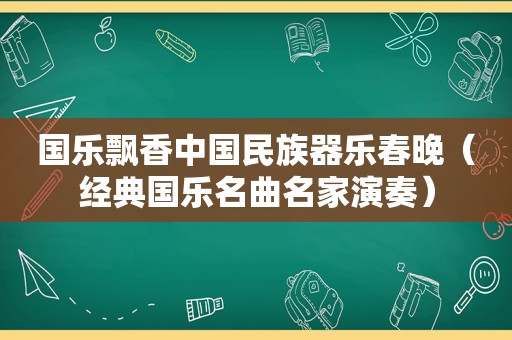 国乐飘香中国民族器乐春晚（经典国乐名曲名家演奏）